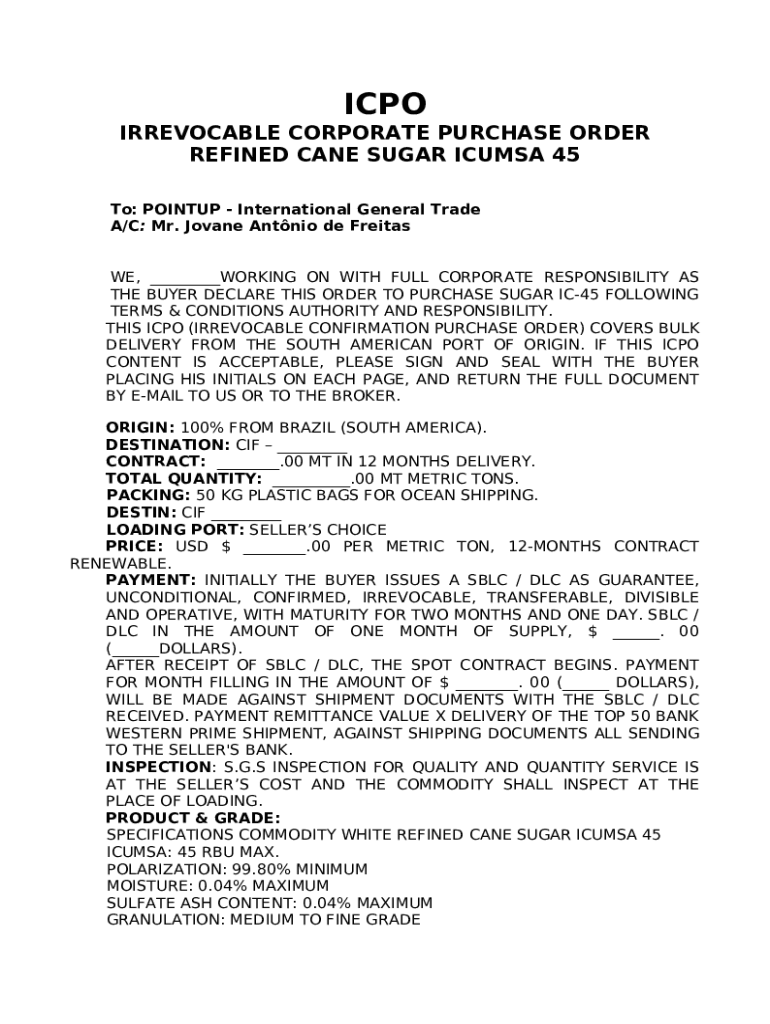 ICPO

IRREVOCABLE CORPORATE PURCHASE ORDER
REFINED CANE SUGAR ICUMSA 45

To: POINTUP - International General Trade
A/C: Mr. Jovane Antônio de Freitas

WE, _________WORKING ON WITH FULL CORPORATE RESPONSIBILITY AS THE BUYER DECLARE THIS ORDER TO PURCHASE SUGAR IC-45 FOLLOWING TERMS & CONDITIONS AUTHORITY AND RESPONSIBILITY.
THIS ICPO (IRREVOCABLE CONFIRMATION PURCHASE ORDER) COVERS BULK DELIVERY FROM THE SOUTH AMERICAN PORT OF ORIGIN. IF THIS ICPO CONTENT IS ACCEPTABLE, PLEASE SIGN AND SEAL WITH THE BUYER PLACING HIS INITIALS ON EACH PAGE, AND RETURN THE FULL DOCUMENT BY E-MAIL TO US OR TO THE BROKER.

ORIGIN: 100% FROM BRAZIL (SOUTH AMERICA).
DESTINATION: CIF – _________
CONTRACT: ________.00 MT IN 12 MONTHS DELIVERY.
TOTAL QUANTITY: __________.00 MT METRIC TONS.
PACKING: 50 KG PLASTIC BAGS FOR OCEAN SHIPPING.
DESTIN: CIF _________
LOADING PORT: SELLER'S CHOICE
PRICE: USD $ ________.00 PER METRIC TON, 12-MONTHS CONTRACT RENEWABLE.
PAYMENT: INITIALLY THE BUYER ISSUES A SBLC / DLC AS GUARANTEE, UNCONDITIONAL, CONFIRMED, IRREVOCABLE, TRANSFERABLE, DIVISIBLE AND OPERATIVE, WITH MATURITY FOR TWO MONTHS AND ONE DAY. SBLC / DLC IN THE AMOUNT OF ONE MONTH OF SUPPLY, $ ______. 00 (______DOLLARS).
AFTER RECEIPT OF SBLC / DLC, THE SPOT CONTRACT BEGINS. PAYMENT FOR MONTH FILLING IN THE AMOUNT OF $ ________. 00 (______ DOLLARS), WILL BE MADE AGAINST SHIPMENT DOCUMENTS WITH THE SBLC / DLC RECEIVED. PAYMENT REMITTANCE VALUE X DELIVERY OF THE TOP 50 BANK WESTERN PRIME SHIPMENT, AGAINST SHIPPING DOCUMENTS ALL SENDING TO THE SELLER'S BANK.
INSPECTION: S.G.S INSPECTION FOR QUALITY AND QUANTITY SERVICE IS AT THE SELLER'S COST AND THE COMMODITY SHALL INSPECT AT THE PLACE OF LOADING.
PRODUCT & GRADE:
SPECIFICATIONS COMMODITY WHITE REFINED CANE SUGAR ICUMSA 45
ICUMSA: 45 RBU MAX.
POLARIZATION: 99.80% MINIMUM
MOISTURE: 0.04% MAXIMUM
SULFATE ASH CONTENT: 0.04% MAXIMUM
GRANULATION: MEDIUM TO FINE GRADE